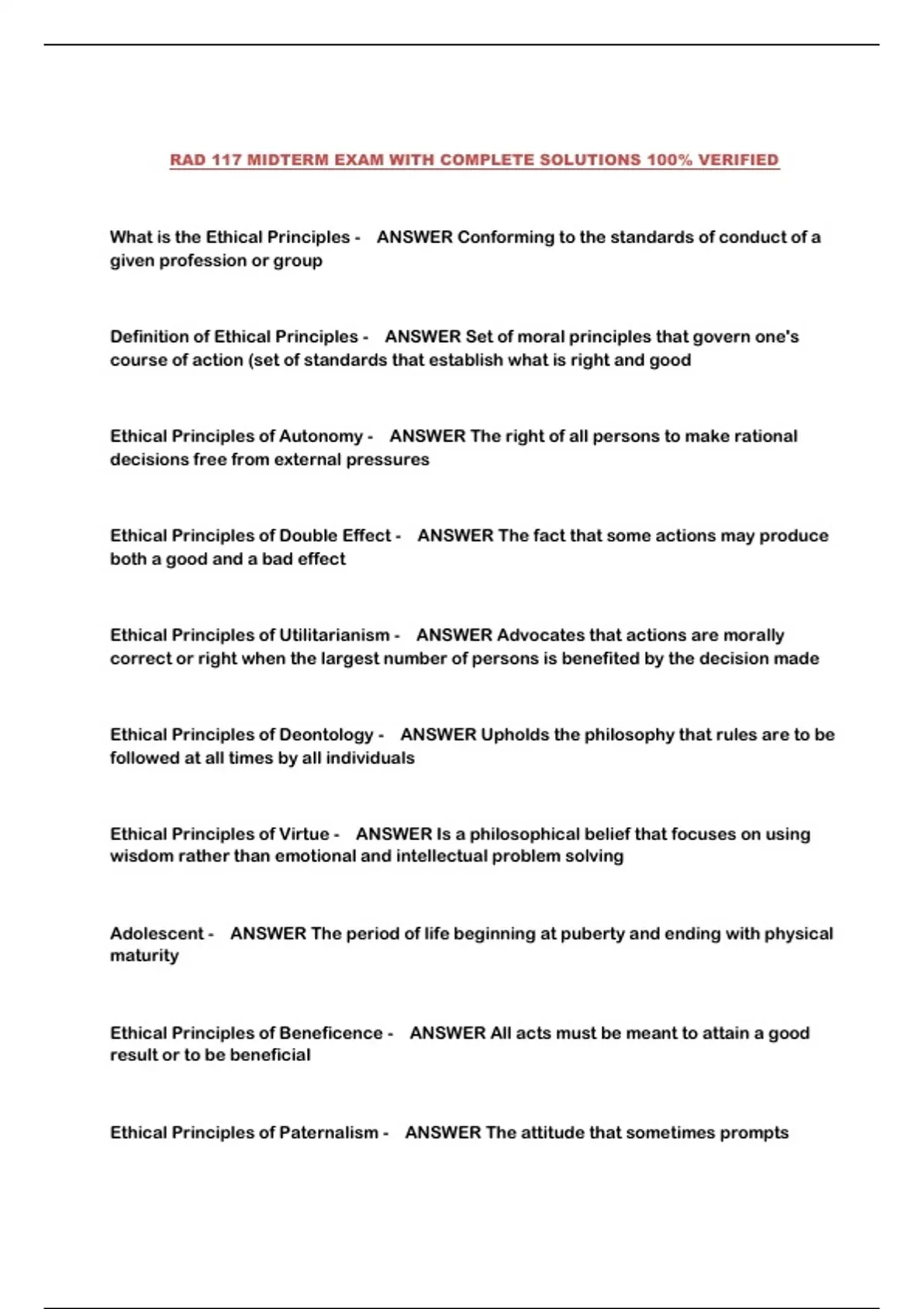 RAD 117 MIDTERM EXAM WITH COMPLETE SOLUTIONS 100% VERIFIED

What is the Ethical Principles - ANSWER Conforming to the standards of conduct of a given profession or group

Definition of Ethical Principles - ANSWER Set of moral principles that govern one's course of action (set of standards that establish what is right and good

Ethical Principles of Autonomy - ANSWER The right of all persons to make rational decisions free from external pressures

Ethical Principles of Double Effect - ANSWER The fact that some actions may produce both a good and a bad effect

Ethical Principles of Utilitarianism - ANSWER Advocates that actions are morally correct or right when the largest number of persons is benefited by the decision made

Ethical Principles of Deontology - ANSWER Upholds the philosophy that rules are to be followed at all times by all individuals

Ethical Principles of Virtue - ANSWER Is a philosophical belief that focuses on using wisdom rather than emotional and intellectual problem solving

Adolescent - ANSWER The period of life beginning at puberty and ending with physical maturity

Ethical Principles of Beneficence - ANSWER All acts must be meant to attain a good result or to be beneficial

Ethical Principles of Paternalism - ANSWER The attitude that sometimes prompts